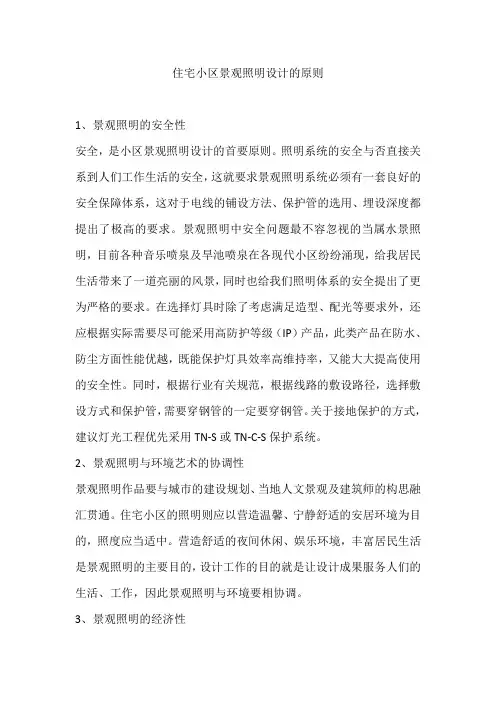 住宅小区景观照明设计的原则

1、景观照明的安全性

安全，是小区景观照明设计的首要原则。照明系统的安全与否直接关系到人们工作生活的安全，这就要求景观照明系统必须有一套良好的安全保障体系，这对于电线的铺设方法、保护管的选用、埋设深度都提出了极高的要求。景观照明中安全问题最不容忽视的当属水景照明，目前各种音乐喷泉及旱池喷泉在各现代小区纷纷涌现，给我居民生活带来了一道亮丽的风景，同时也给我们照明体系的安全提出了更为严格的要求。在选择灯具时除了考虑满足造型、配光等要求外，还应根据实际需要尽可能采用高防护等级（IP）产品，此类产品在防水、防尘方面性能优越，既能保护灯具效率高维持率，又能大大提高使用的安全性。同时，根据行业有关规范，根据线路的敷设路径，选择敷设方式和保护管，需要穿钢管的一定要穿钢管。关于接地保护的方式，建议灯光工程优先采用 TN-S 或 TN-C-S 保护系统。

2、景观照明与环境艺术的协调性

景观照明作品要与城市的建设规划、当地人文景观及建筑师的构思融汇贯通。住宅小区的照明则应以营造温馨、宁静舒适的安居环境为目的，照度应当适中。营造舒适的夜间休闲、娱乐环境，丰富居民生活是景观照明的主要目的，设计工作的目的就是让设计成果服务人们的生活、工作，因此景观照明与环境要相协调。

3、景观照明的经济性